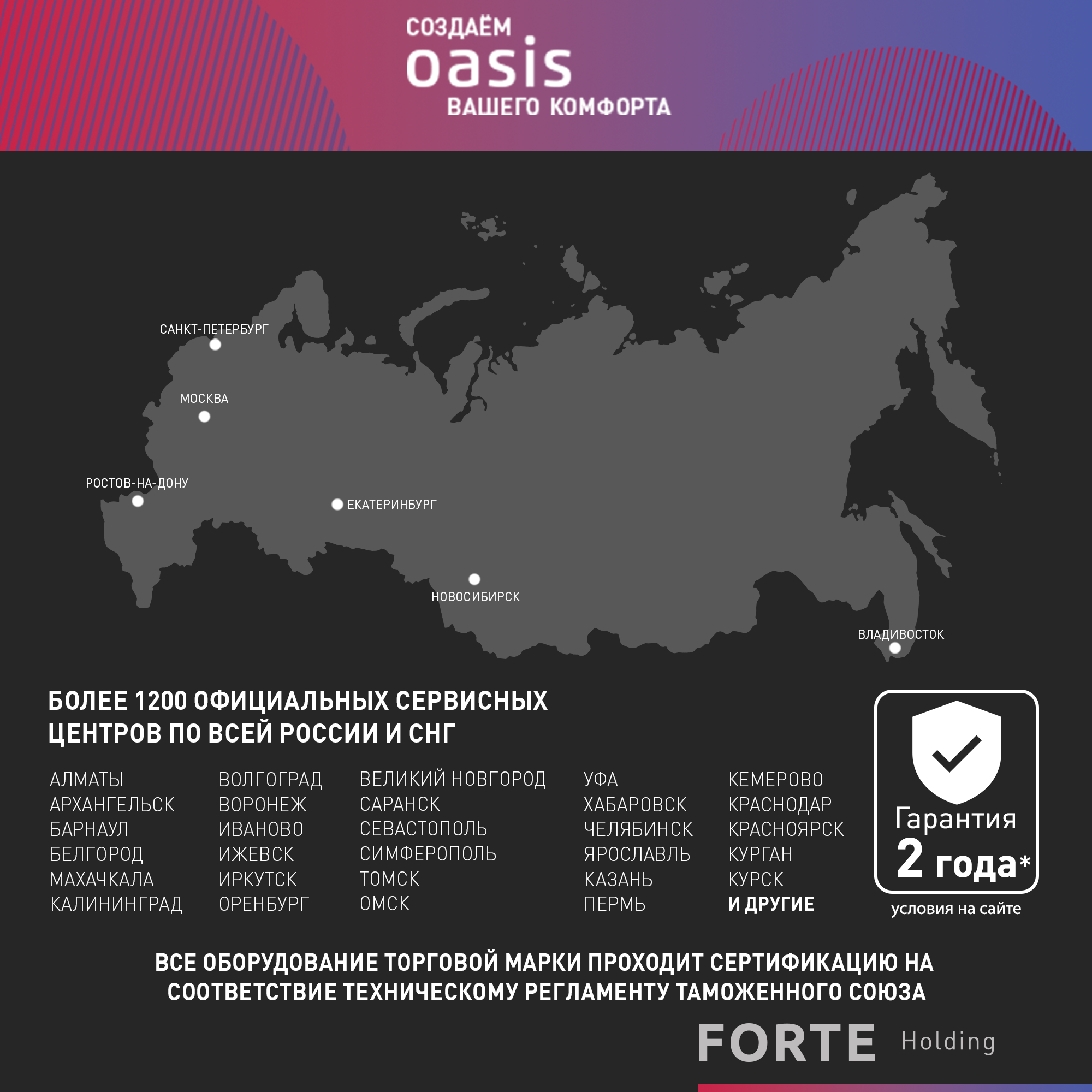 СОЗДАЁМ
oasis
ВАШЕГО КОМФОРТА

САНКТ-ПЕТЕРБУРГ

МОСКВА

РОСТОВ-НА-ДОНУ

ЕКАТЕРИНБУРГ

НОВОСИБИРСК

ВЛАДИВОСТОК

БОЛЕЕ 1200 ОФИЦИАЛЬНЫХ СЕРВИСНЫХ ЦЕНТРОВ ПО ВСЕЙ РОССИИ И СНГ

АЛМАТЫ
АРХАНГЕЛЬСК
БАРНАУЛ
БЕЛГОРОД
МАХАЧКАЛА
КАЛИНИНГРАД

ВОЛГОГРАД
ВОРОНЕЖ
ИВАНОВО
ИЖЕВСК
ИРКУТСК
ОРЕНБУРГ

ВЕЛИКИЙ НОВГОРОД
САРАНСК
СЕВАСТОПОЛЬ
СИМФЕРОПОЛЬ
ТОМСК
ОМСК

УФА
ХАБАРОВСК
ЧЕЛЯБИНСК
ЯРОСЛАВЛЬ
КАЗАНЬ
ПЕРМЬ

КЕМЕРОВО
КРАСНОДАР
КРАСНОЯРСК
КУРГАН
КУРСК
И ДРУГИЕ

Гарантия
2 года*
условия на сайте

ВСЕ ОБОРУДОВАНИЕ ТОРГОВОЙ МАРКИ ПРОХОДИТ СЕРТИФИКАЦИЮ НА СООТВЕТСТВИЕ ТЕХНИЧЕСКОМУ РЕГЛАМЕНТУ ТАМОЖЕННОГО СОЮЗА

FORTE Holding